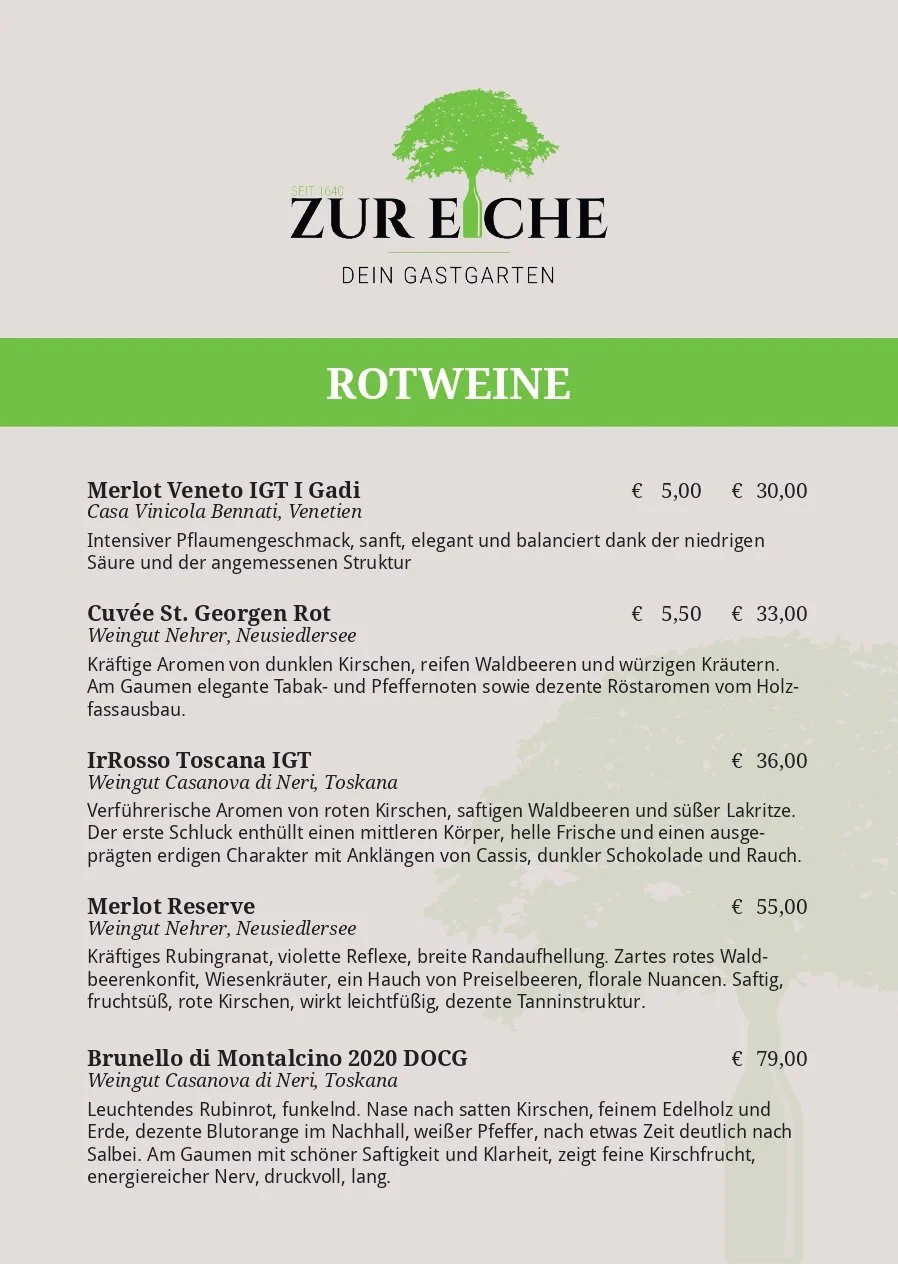 SEIT 1640
ZUR EICHE
DEIN GASTGARTEN

ROTWEINE

Merlot Veneto IGT I Gadi € 5,00 € 30,00
Casa Vinicola Bennati, Venetien
Intensiver Pflaumengeschmack, sanft, elegant und balanciert dank der niedrigen Säure und der angemessenen Struktur

Cuvée St. Georgen Rot € 5,50 € 33,00
Weingut Nehrer, Neusiedlersee
Kräftige Aromen von dunklen Kirschen, reifen Waldbeeren und würzigen Kräutern. Am Gaumen elegante Tabak- und Pfeffernoten sowie dezente Röstaromen vom Holzfassausbau.

IrRosso Toscana IGT € 36,00
Weingut Casanova di Neri, Toskana
Verführerische Aromen von roten Kirschen, saftigen Waldbeeren und süßer Lakritze. Der erste Schluck enthüllt einen mittleren Körper, helle Frische und einen ausgeprägten erdigen Charakter mit Anklängen von Cassis, dunkler Schokolade und Rauch.

Merlot Reserve € 55,00
Weingut Nehrer, Neusiedlersee
Kräftiges Rubingranat, violette Reflexe, breite Randaufhellung. Zartes rotes Waldbeerenkonfit, Wiesenkräuter, ein Hauch von Preiselbeeren, florale Nuancen. Saftig, fruchtsüß, rote Kirschen, wirkt leichtfüßig, dezente Tanninstruktur.

Brunello di Montalcino 2020 DOCG € 79,00
Weingut Casanova di Neri, Toskana
Leuchtendes Rubinrot, funkelnd. Nase nach satten Kirschen, feinem Edelholz und Erde, dezente Blutorange im Nachhall, weißer Pfeffer, nach etwas Zeit deutlich nach Salbei. Am Gaumen mit schöner Saftigkeit und Klarheit, zeigt feine Kirschfrucht, energiereicher Nerv, druckvoll, lang.